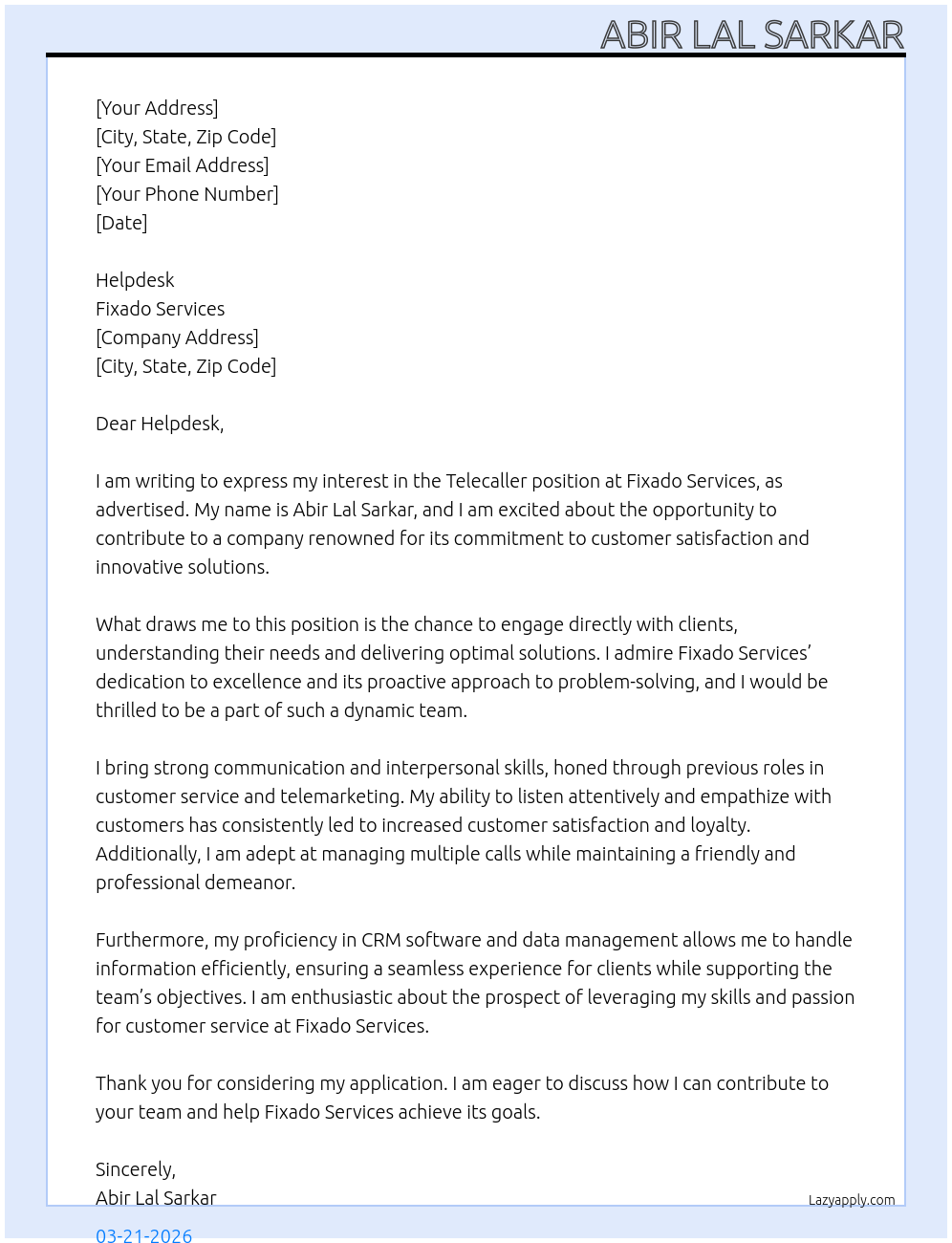 ABIR LAL SARKAR

[Your Address]
[City, State, Zip Code]
[Your Email Address]
[Your Phone Number]
[Date]

Helpdesk
Fixado Services
[Company Address]
[City, State, Zip Code]

Dear Helpdesk,

I am writing to express my interest in the Telecaller position at Fixado Services, as advertised. My name is Abir Lal Sarkar, and I am excited about the opportunity to contribute to a company renowned for its commitment to customer satisfaction and innovative solutions.

What draws me to this position is the chance to engage directly with clients, understanding their needs and delivering optimal solutions. I admire Fixado Services' dedication to excellence and its proactive approach to problem-solving, and I would be thrilled to be a part of such a dynamic team.

I bring strong communication and interpersonal skills, honed through previous roles in customer service and telemarketing. My ability to listen attentively and empathize with customers has consistently led to increased customer satisfaction and loyalty. Additionally, I am adept at managing multiple calls while maintaining a friendly and professional demeanor.

Furthermore, my proficiency in CRM software and data management allows me to handle information efficiently, ensuring a seamless experience for clients while supporting the team's objectives. I am enthusiastic about the prospect of leveraging my skills and passion for customer service at Fixado Services.

Thank you for considering my application. I am eager to discuss how I can contribute to your team and help Fixado Services achieve its goals.

Sincerely,
Abir Lal Sarkar

Lazyapply.com

03-21-2026